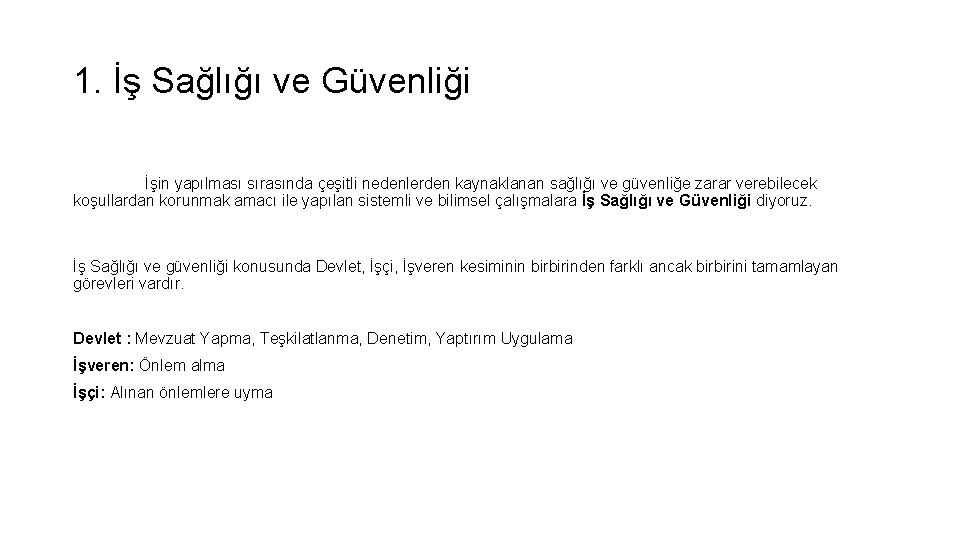 1. İş Sağlığı ve Güvenliği

İşin yapılması sırasında çeşitli nedenlerden kaynaklanan sağlığı ve güvenliğe zarar verebilecek koşullardan korunmak amacı ile yapılan sistemli ve bilimsel çalışmalara İş Sağlığı ve Güvenliği diyoruz.

İş Sağlığı ve güvenliği konusunda Devlet, İşçi, İşveren kesiminin birbirinden farklı ancak birbirini tamamlayan görevleri vardır.

Devlet : Mevzuat Yapma, Teşkilatlanma, Denetim, Yaptırım Uygulama

İşveren: Önlem alma

İşçi: Alınan önlemlere uyma